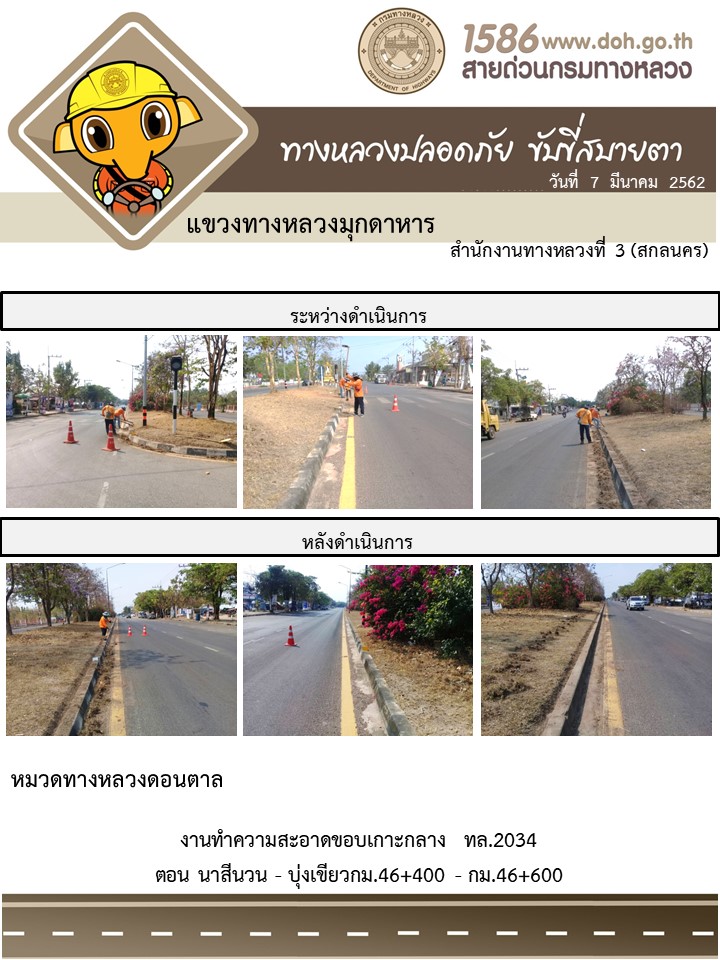 1586 www.doh.go.th
สายด่วนกรมทางหลวง

ทางหลวงปลอดภัย ขับขี่สบายตา

วันที่ 7 มีนาคม 2562

แขวงทางหลวงมุกดาหาร

สำนักงานทางหลวงที่ 3 (สกลนคร)

ระหว่างดำเนินการ

หลังดำเนินการ

หมวดทางหลวงดอนตาล

งานทำความสะอาดขอบเกาะกลาง ทล.2034

ตอน นาสีนวน - บุ่งเขียวกม.46+400 - กม.46+600